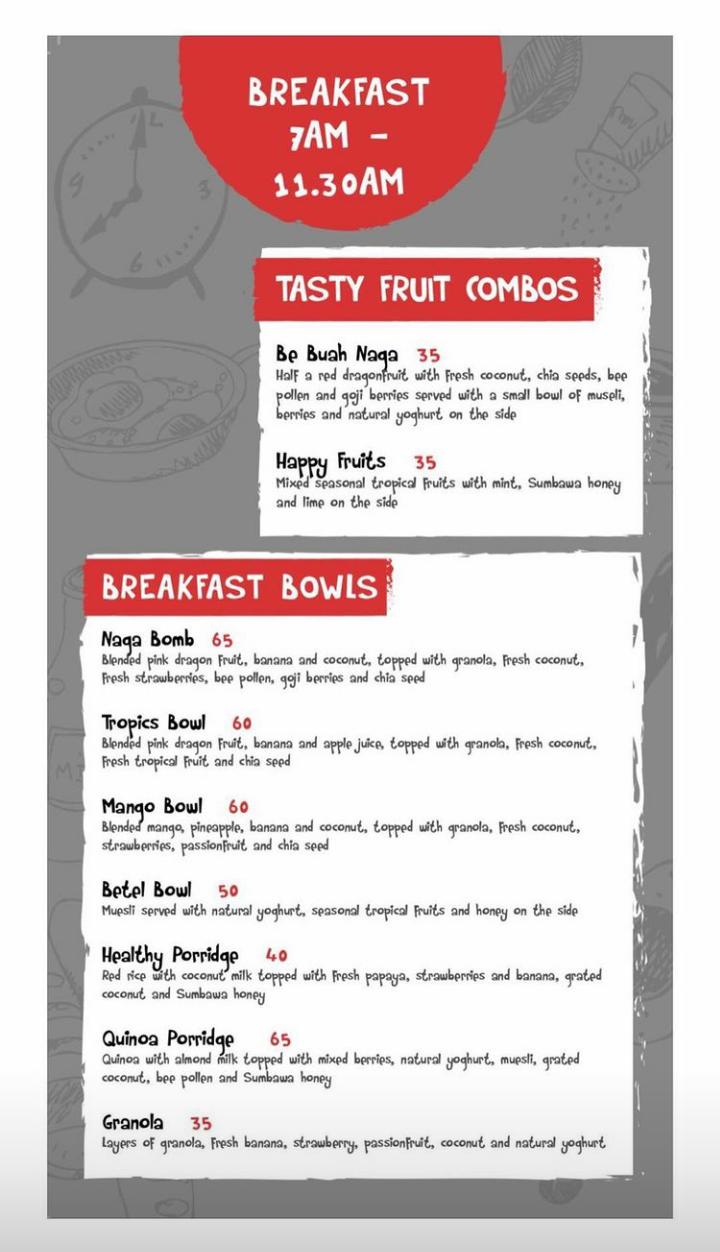 BREAKFAST 7AM – 11.30AM

TASTY FRUIT COMBOS

Be Buah Naga 35
Half a red dragonfruit with fresh coconut, chia seeds, bee pollen and goji berries served with a small bowl of museli, berries and natural yoghurt on the side

Happy Fruits 35
Mixed seasonal tropical fruits with mint, Sumbawa honey and lime on the side

BREAKFAST BOWLS

Naga Bomb 65
Blended pink dragon fruit, banana and coconut, topped with granola, fresh coconut, fresh strawberries, bee pollen, goji berries and chia seed

Tropics Bowl 60
Blended pink dragon fruit, banana and apple juice, topped with granola, fresh coconut, fresh tropical fruit and chia seed

Mango Bowl 60
Blended mango, pineapple, banana and coconut, topped with granola, fresh coconut, strawberries, passionfruit and chia seed

Betel Bowl 50
Muesli served with natural yoghurt, seasonal tropical fruits and honey on the side

Healthy Porridge 40
Red rice with coconut milk topped with fresh papaya, strawberries and banana, grated coconut and Sumbawa honey

Quinoa Porridge 65
Quinoa with almond milk topped with mixed berries, natural yoghurt, muesli, grated coconut, bee pollen and Sumbawa honey

Granola 35
Layers of granola, fresh banana, strawberry, passionfruit, coconut and natural yoghurt